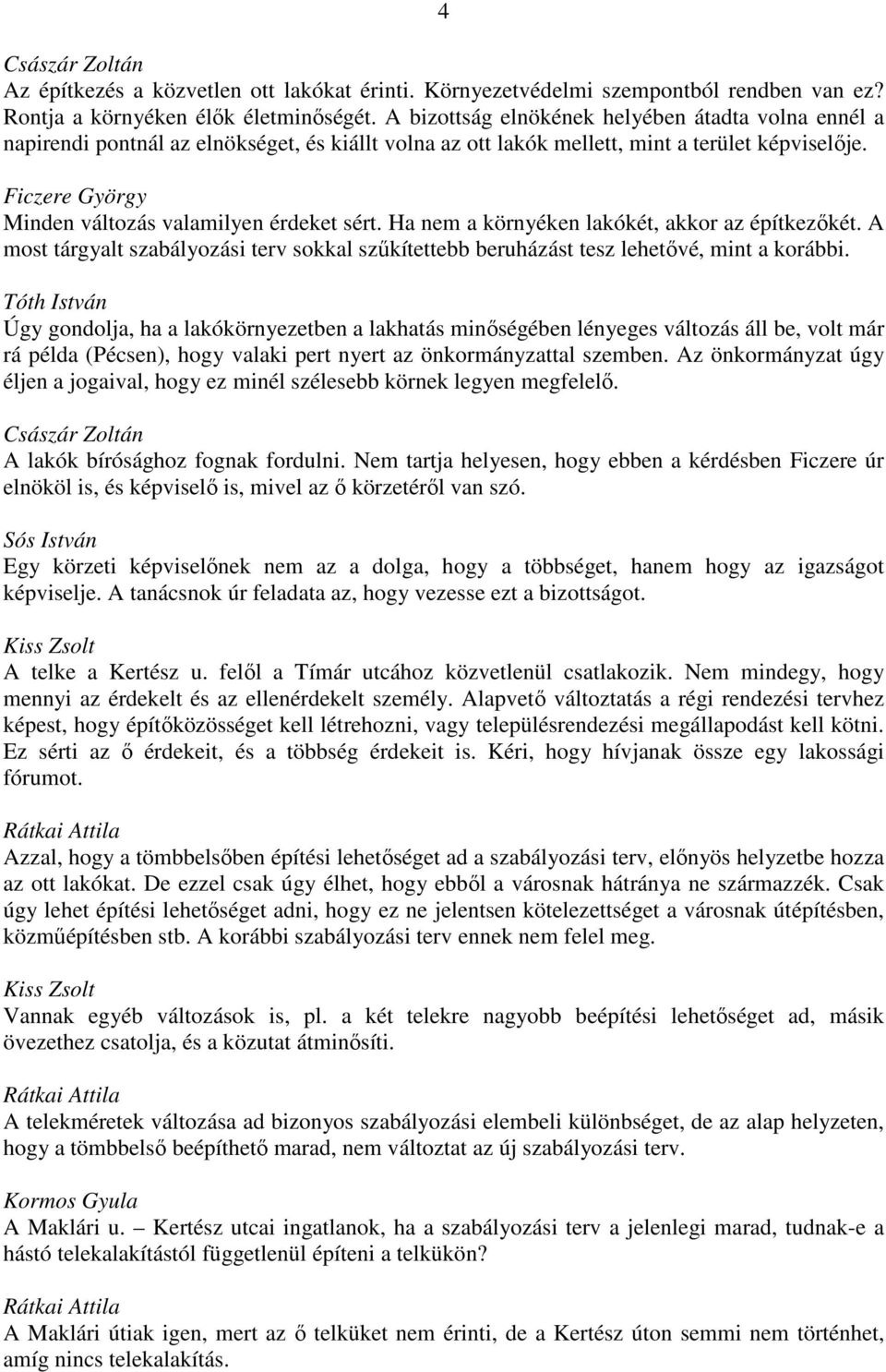 4

Császár Zoltán
Az építkezés a közvetlen ott lakókat érinti. Környezetvédelmi szempontból rendben van ez? Rontja a környéken élők életminőségét. A bizottság elnökének helyében átadta volna ennél a napirendi pontnál az elnökséget, és kiállt volna az ott lakók mellett, mint a terület képviselője.

Ficzere György
Minden változás valamilyen érdeket sért. Ha nem a környéken lakókét, akkor az építkezőkét. A most tárgyalt szabályozási terv sokkal szűkítettebb beruházást tesz lehetővé, mint a korábbi.

Tóth István
Úgy gondolja, ha a lakókörnyezetben a lakhatás minőségében lényeges változás áll be, volt már rá példa (Pécsen), hogy valaki pert nyert az önkormányzattal szemben. Az önkormányzat úgy éljen a jogaival, hogy ez minél szélesebb körnek legyen megfelelő.

Császár Zoltán
A lakók bírósághoz fognak fordulni. Nem tartja helyesen, hogy ebben a kérdésben Ficzere úr elnököl is, és képviselő is, mivel az ő körzetéről van szó.

Sós István
Egy körzeti képviselőnek nem az a dolga, hogy a többséget, hanem hogy az igazságot képviselje. A tanácsnok úr feladata az, hogy vezesse ezt a bizottságot.

Kiss Zsolt
A telke a Kertész u. felől a Tímár utcához közvetlenül csatlakozik. Nem mindegy, hogy mennyi az érdekelt és az ellenérdekelt személy. Alapvető változtatás a régi rendezési tervhez képest, hogy építőközösséget kell létrehozni, vagy településrendezési megállapodást kell kötni. Ez sérti az ő érdekeit, és a többség érdekeit is. Kéri, hogy hívjanak össze egy lakossági fórumot.

Rátkai Attila
Azzal, hogy a tömbbelsőben építési lehetőséget ad a szabályozási terv, előnyös helyzetbe hozza az ott lakókat. De ezzel csak úgy élhet, hogy ebből a városnak hátránya ne származzék. Csak úgy lehet építési lehetőséget adni, hogy ez ne jelentsen kötelezettséget a városnak útépítésben, közműépítésben stb. A korábbi szabályozási terv ennek nem felel meg.

Kiss Zsolt
Vannak egyéb változások is, pl. a két telekre nagyobb beépítési lehetőséget ad, másik övezethez csatolja, és a közutat átminősíti.

Rátkai Attila
A telekméretek változása ad bizonyos szabályozási elembeli különbséget, de az alap helyzeten, hogy a tömbbelső beépíthető marad, nem változtat az új szabályozási terv.

Kormos Gyula
A Maklári u. – Kertész utcai ingatlanok, ha a szabályozási terv a jelenlegi marad, tudnak-e a hástó telekalakítástól függetlenül építeni a telkükön?

Rátkai Attila
A Maklári útiak igen, mert az ő telküket nem érinti, de a Kertész úton semmi nem történhet, amíg nincs telekalakítás.